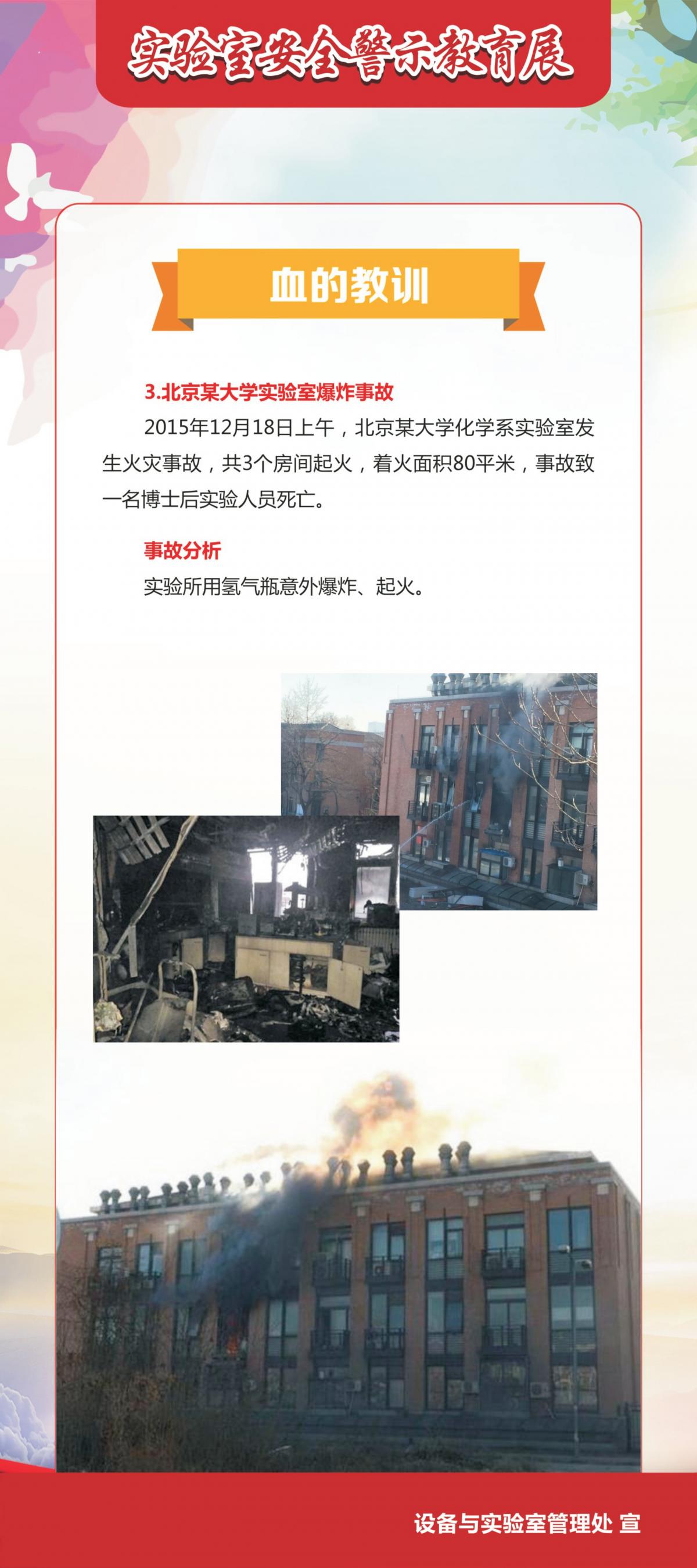 实验室安全警示教育展

血的教训

3.北京某大学实验室爆炸事故

2015年12月18日上午，北京某大学化学系实验室发生火灾事故，共3个房间起火，着火面积80平米，事故致一名博士后实验人员死亡。

事故分析

实验所用氢气瓶意外爆炸、起火。

设备与实验室管理处 宣